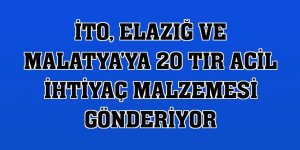 İTO, ELAZIĞ VE MALATYA'YA 20 TIR ACİL İHTİYAÇ MALZEMESİ GÖNDERİYOR